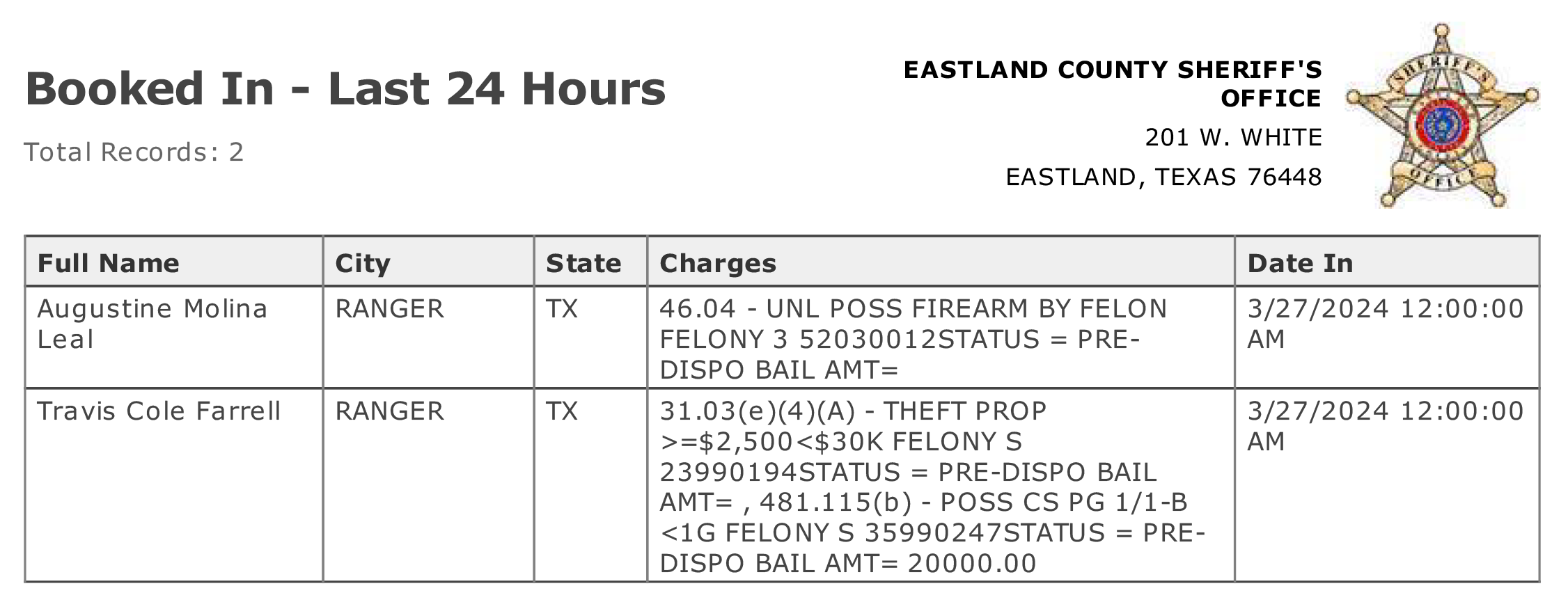 Booked In - Last 24 Hours

Total Records: 2

EASTLAND COUNTY SHERIFF'S OFFICE

201 W. WHITE

EASTLAND, TEXAS 76448

SHERIFF'S OFFICE

| Full Name | City | State | Charges | Date In |
|---|---|---|---|---|
| Augustine Molina Leal | RANGER | TX | 46.04 - UNL POSS FIREARM BY FELON FELONY 3 52030012STATUS = PRE-DISPO BAIL AMT= | 3/27/2024 12:00:00 AM |
| Travis Cole Farrell | RANGER | TX | 31.03(e)(4)(A) - THEFT PROP >=\$2,500<\$30K FELONY S 23990194STATUS = PRE-DISPO BAIL AMT= , 481.115(b) - POSS CS PG 1/1-B <1G FELONY S 35990247STATUS = PRE-DISPO BAIL AMT= 20000.00 | 3/27/2024 12:00:00 AM |